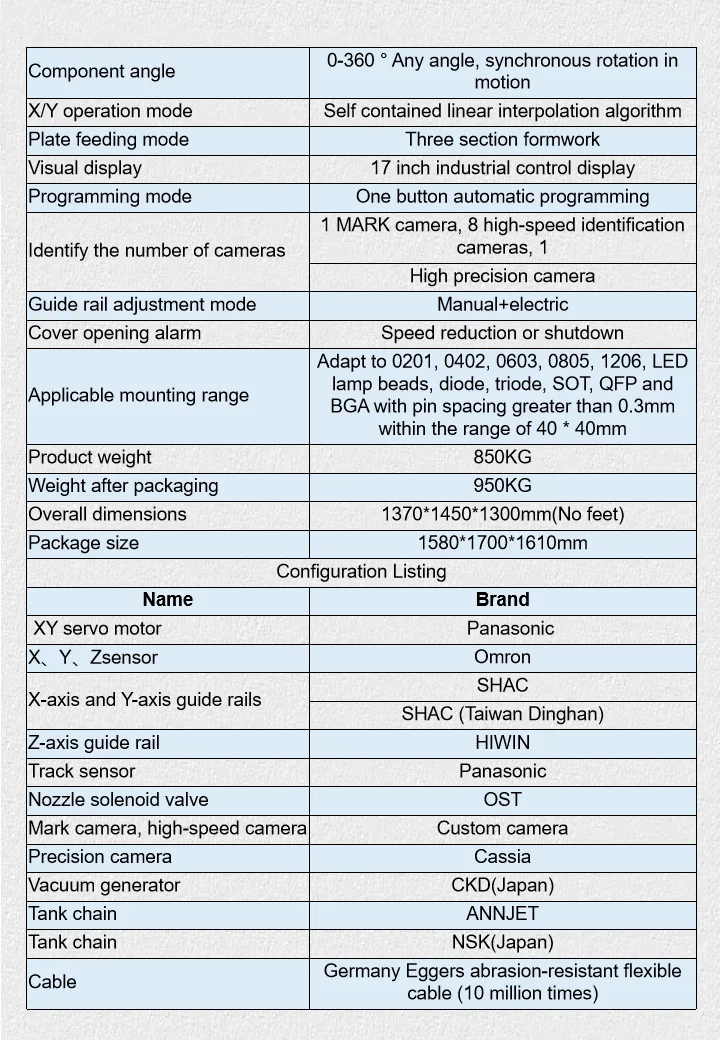 | | |
|---|---|
| Component angle | 0-360 ° Any angle, synchronous rotation in motion |
| X/Y operation mode | Self contained linear interpolation algorithm |
| Plate feeding mode | Three section formwork |
| Visual display | 17 inch industrial control display |
| Programming mode | One button automatic programming |
| Identify the number of cameras | 1 MARK camera, 8 high-speed identification cameras, 1 |
| | High precision camera |
| Guide rail adjustment mode | Manual+electric |
| Cover opening alarm | Speed reduction or shutdown |
| Applicable mounting range | Adapt to 0201, 0402, 0603, 0805, 1206, LED lamp beads, diode, triode, SOT, QFP and BGA with pin spacing greater than 0.3mm within the range of 40 * 40mm |
| Product weight | 850KG |
| Weight after packaging | 950KG |
| Overall dimensions | 1370*1450*1300mm(No feet) |
| Package size | 1580*1700*1610mm |

Configuration Listing

| Name | Brand |
|---|---|
| XY servo motor | Panasonic |
| X、Y、Zsensor | Omron |
| X-axis and Y-axis guide rails | SHAC |
| | SHAC (Taiwan Dinghan) |
| Z-axis guide rail | HIWIN |
| Track sensor | Panasonic |
| Nozzle solenoid valve | OST |
| Mark camera, high-speed camera | Custom camera |
| Precision camera | Cassia |
| Vacuum generator | CKD(Japan) |
| Tank chain | ANNJET |
| Tank chain | NSK(Japan) |
| Cable | Germany Eggers abrasion-resistant flexible cable (10 million times) |